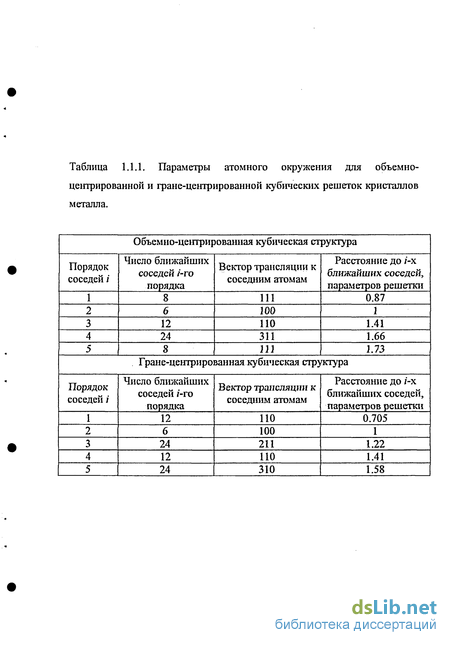 Таблица 1.1.1. Параметры атомного окружения для объемно-центрированной и гране-центрированной кубических решеток кристаллов металла.

| Объемно-центрированная кубическая структура | | | |
|---|---|---|---|
| Порядок соседей $i$ | Число ближайших соседей $i$-го порядка | Вектор трансляции к соседним атомам | Расстояние до $i$-х ближайших соседей, параметров решетки |
| 1 | 8 | 111 | 0.87 |
| 2 | 6 | 100 | 1 |
| 3 | 12 | 110 | 1.41 |
| 4 | 24 | 311 | 1.66 |
| 5 | 8 | 111 | 1.73 |
| Гране-центрированная кубическая структура | | | |
| Порядок соседей $i$ | Число ближайших соседей $i$-го порядка | Вектор трансляции к соседним атомам | Расстояние до $i$-х ближайших соседей, параметров решетки |
| 1 | 12 | 110 | 0.705 |
| 2 | 6 | 100 | 1 |
| 3 | 24 | 211 | 1.22 |
| 4 | 12 | 110 | 1.41 |
| 5 | 24 | 310 | 1.58 |

dsLib.net
библиотека диссертаций